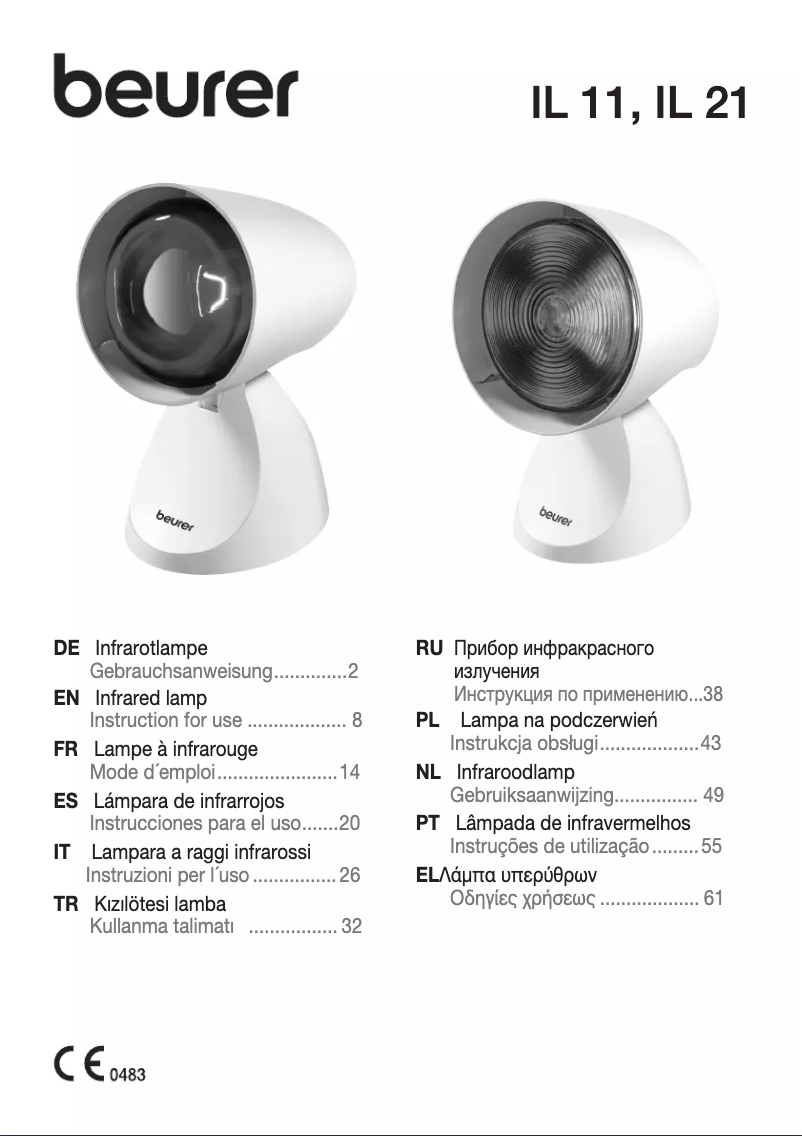 beurer

IL 11, IL 21

beurer

beurer

DE Infrarotlampe
Gebrauchsanweisung 2
EN Infrared lamp
Instruction for use 8
FR Lampe à infrarouge
Mode d´emploi 14
ES Lámpara de infrarrojos
Instrucciones para el uso 20
IT Lampara a raggi infrarossi
Instruzioni per l´uso 26
TR Kızılötesi lamba
Kullanma talimatı 32

RU Прибор инфракрасного излучения
Инструкция по применению 38
PL Lampa na podczerwień
Instrukcja obsługi 43
NL Infraroodlamp
Gebruiksaanwijzing 49
PT Lâmpada de infravermelhos
Instruções de utilização 55
EL Λάμπα υπερύθρων
Οδηγίες χρήσεως 61

CE 0483